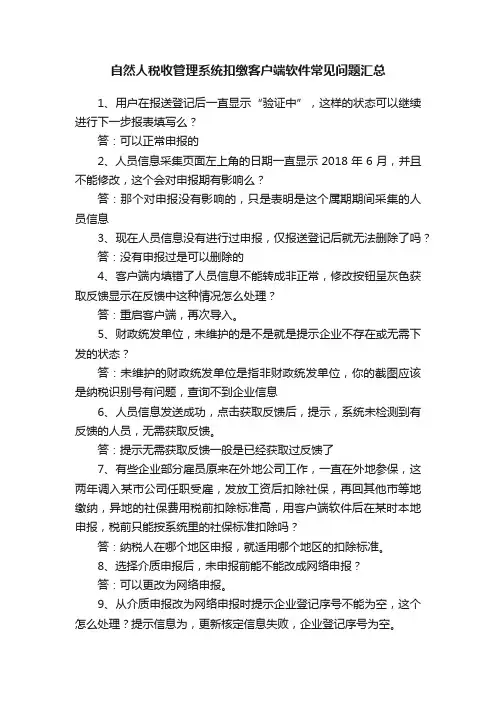 自然人税收管理系统扣缴客户端软件常见问题汇总

1、用户在报送登记后一直显示“验证中”，这样的状态可以继续进行下一步报表填写么？

答：可以正常申报的

2、人员信息采集页面左上角的日期一直显示 2018 年 6 月，并且不能修改，这个会对申报期有影响么？

答：那个对申报没有影响的，只是表明是这个属期期间采集的人员信息

3、现在人员信息没有进行过申报，仅报送登记后就无法删除了吗？

答：没有申报过是可以删除的

4、客户端内填错了人员信息不能转成非正常，修改按钮呈灰色获取反馈显示在反馈中这种情况怎么处理？

答：重启客户端，再次导入。

5、财政统发单位，未维护的是不是就是提示企业不存在或无需下发的状态？

答：未维护的财政统发单位是指非财政统发单位，你的截图应该是纳税识别号有问题，查询不到企业信息

6、人员信息发送成功，点击获取反馈后，提示，系统未检测到有反馈的人员，无需获取反馈。

答：提示无需获取反馈一般是已经获取过反馈了

7、有些企业部分雇员原来在外地公司工作，一直在外地参保，这两年调入某市公司任职受雇，发放工资后扣除社保，再回其他市等地缴纳，异地的社保费用税前扣除标准高，用客户端软件后在某时本地申报，税前只能按系统里的社保标准扣除吗？

答：纳税人在哪个地区申报，就适用哪个地区的扣除标准。

8、选择介质申报后，未申报前能不能改成网络申报？

答：可以更改为网络申报。

9、从介质申报改为网络申报时提示企业登记序号不能为空，这个怎么处理？提示信息为，更新核定信息失败，企业登记序号为空。